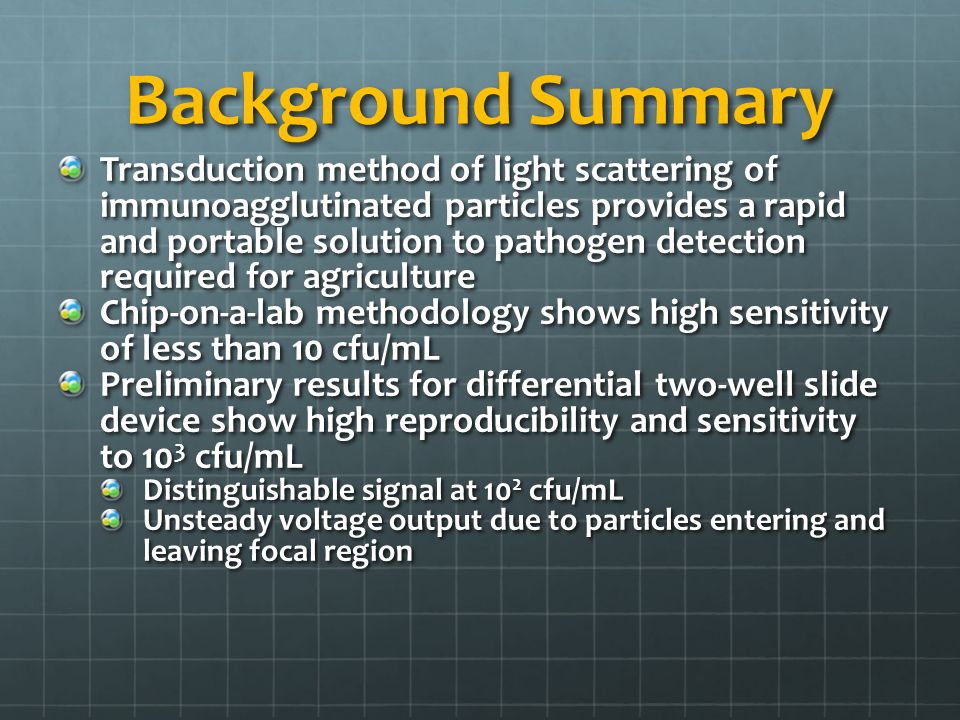 Background Summary

Transduction method of light scattering of immunoagglutinated particles provides a rapid and portable solution to pathogen detection required for agriculture

Chip-on-a-lab methodology shows high sensitivity of less than 10 cfu/mL

Preliminary results for differential two-well slide device show high reproducibility and sensitivity to $10^3$ cfu/mL

Distinguishable signal at $10^2$ cfu/mL

Unsteady voltage output due to particles entering and leaving focal region